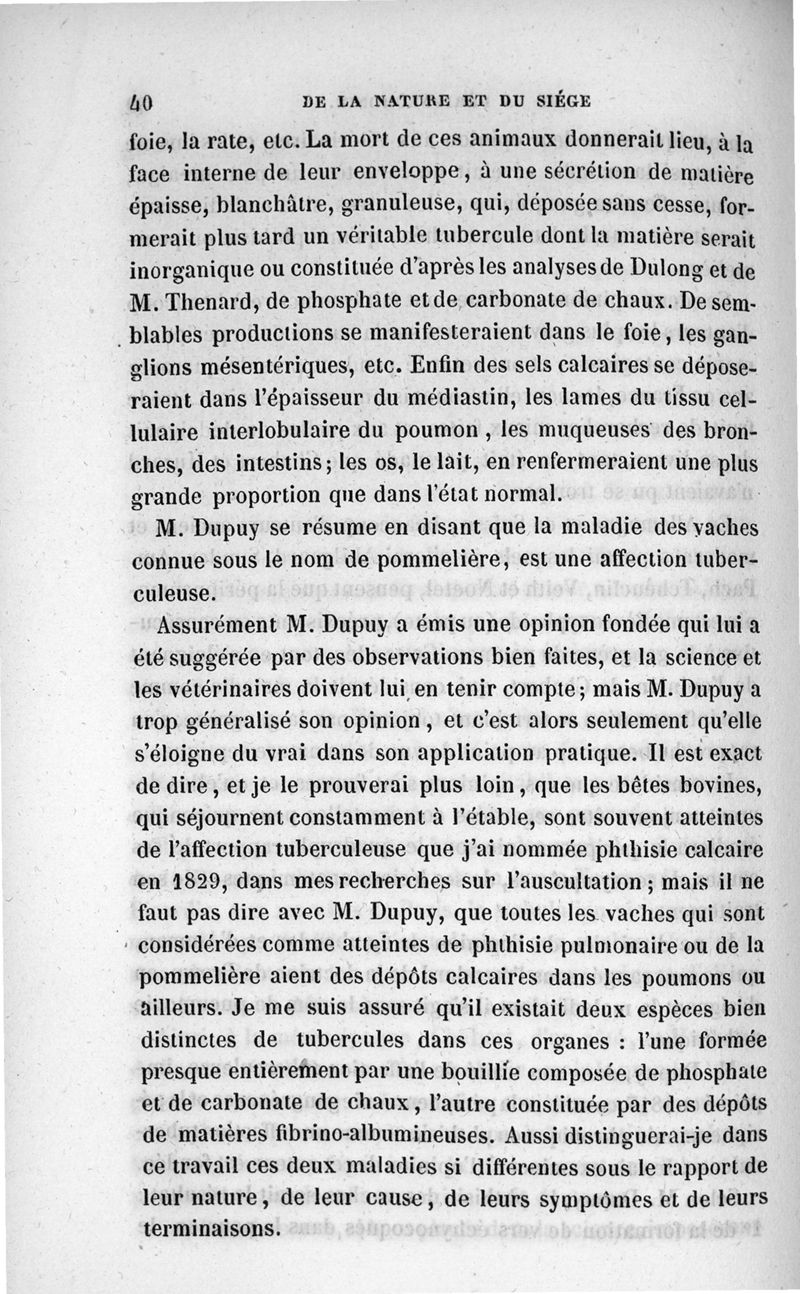 40 DE LA NATURE ET DU SIÉGE

foie, la rate, etc. La mort de ces animaux donnerait lieu, à la face interne de leur enveloppe, à une sécrétion de matière épaisse, blanchâtre, granuleuse, qui, déposée sans cesse, formerait plus tard un véritable tubercule dont la matière serait inorganique ou constituée d'après les analyses de Dulong et de M. Thenard, de phosphate et de carbonate de chaux. De semblables productions se manifesteraient dans le foie, les ganglions mésentériques, etc. Enfin des sels calcaires se déposeraient dans l'épaisseur du médiastin, les lames du tissu cellulaire interlobulaire du poumon, les muqueuses des bronches, des intestins; les os, le lait, en renfermeraient une plus grande proportion que dans l'état normal.

M. Dupuy se résume en disant que la maladie des vaches connue sous le nom de pommelière, est une affection tuberculeuse.

Assurément M. Dupuy a émis une opinion fondée qui lui a été suggérée par des observations bien faites, et la science et les vétérinaires doivent lui en tenir compte; mais M. Dupuy a trop généralisé son opinion, et c'est alors seulement qu'elle s'éloigne du vrai dans son application pratique. Il est exact de dire, et je le prouverai plus loin, que les bêtes bovines, qui séjournent constamment à l'étable, sont souvent atteintes de l'affection tuberculeuse que j'ai nommée phthisie calcaire en 1829, dans mes recherches sur l'auscultation; mais il ne faut pas dire avec M. Dupuy, que toutes les vaches qui sont considérées comme atteintes de phthisie pulmonaire ou de la pommelière aient des dépôts calcaires dans les poumons ou ailleurs. Je me suis assuré qu'il existait deux espèces bien distinctes de tubercules dans ces organes : l'une formée presque entièrement par une bouillie composée de phosphate et de carbonate de chaux, l'autre constituée par des dépôts de matières fibrino-albumineuses. Aussi distinguerai-je dans ce travail ces deux maladies si différentes sous le rapport de leur nature, de leur cause, de leurs symptômes et de leurs terminaisons.